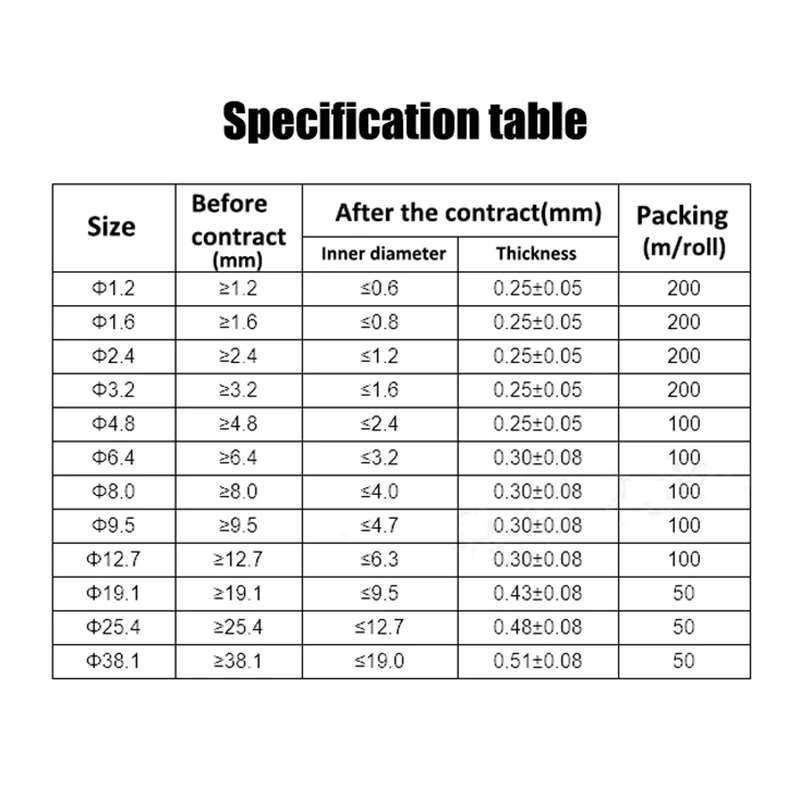 Specification table

| Size | Before contract (mm) | After the contract(mm) Inner diameter | After the contract(mm) Thickness | Packing (m/roll) |
|---|---|---|---|---|
| Φ1.2 | ≥1.2 | ≤0.6 | 0.25±0.05 | 200 |
| Φ1.6 | ≥1.6 | ≤0.8 | 0.25±0.05 | 200 |
| Φ2.4 | ≥2.4 | ≤1.2 | 0.25±0.05 | 200 |
| Φ3.2 | ≥3.2 | ≤1.6 | 0.25±0.05 | 200 |
| Φ4.8 | ≥4.8 | ≤2.4 | 0.25±0.05 | 100 |
| Φ6.4 | ≥6.4 | ≤3.2 | 0.30±0.08 | 100 |
| Φ8.0 | ≥8.0 | ≤4.0 | 0.30±0.08 | 100 |
| Φ9.5 | ≥9.5 | ≤4.7 | 0.30±0.08 | 100 |
| Φ12.7 | ≥12.7 | ≤6.3 | 0.30±0.08 | 100 |
| Φ19.1 | ≥19.1 | ≤9.5 | 0.43±0.08 | 50 |
| Φ25.4 | ≥25.4 | ≤12.7 | 0.48±0.08 | 50 |
| Φ38.1 | ≥38.1 | ≤19.0 | 0.51±0.08 | 50 |